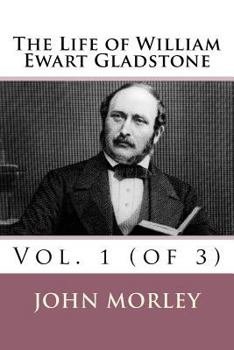 The Life of William Ewart Gladstone

Vol. 1 (of 3)

John Morley